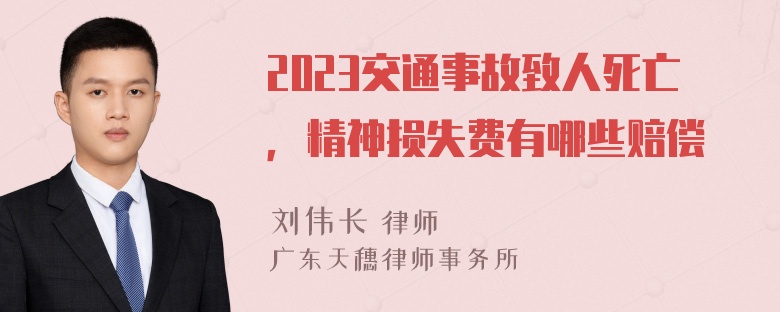 2023交通事故致人死亡，精神损失费有哪些赔偿

刘伟长 律师
广东天穗律师事务所